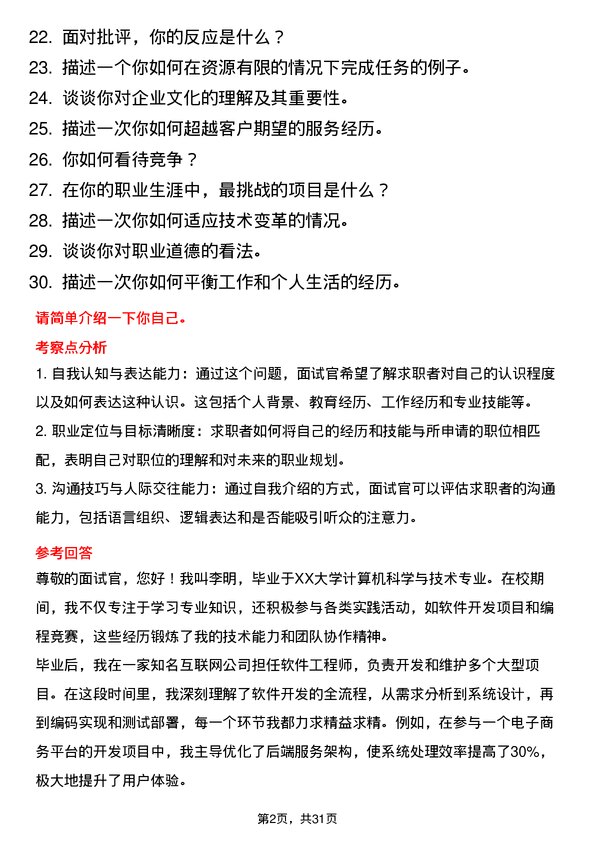 22. 面对批评，你的反应是什么？
23. 描述一个你如何在资源有限的情况下完成任务的例子。
24. 谈谈你对企业文化的理解及其重要性。
25. 描述一次你如何超越客户期望的服务经历。
26. 你如何看待竞争？
27. 在你的职业生涯中，最挑战的项目是什么？
28. 描述一次你如何适应技术变革的情况。
29. 谈谈你对职业道德的看法。
30. 描述一次你如何平衡工作和个人生活的经历。

请简单介绍一下你自己。

考察点分析

1. 自我认知与表达能力：通过这个问题，面试官希望了解求职者对自己的认识程度以及如何表达这种认识。这包括个人背景、教育经历、工作经历和专业技能等。
2. 职业定位与目标清晰度：求职者如何将自己的经历和技能与所申请的职位相匹配，表明自己对职位的理解和对未来的职业规划。
3. 沟通技巧与人际交往能力：通过自我介绍的方式，面试官可以评估求职者的沟通能力，包括语言组织、逻辑表达和是否能吸引听众的注意力。

参考回答

尊敬的面试官，您好！我叫李明，毕业于XX大学计算机科学与技术专业。在校期间，我不仅专注于学习专业知识，还积极参与各类实践活动，如软件开发项目和编程竞赛，这些经历锻炼了我的技术能力和团队协作精神。
毕业后，我在一家知名互联网公司担任软件工程师，负责开发和维护多个大型项目。在这段时间里，我深刻理解了软件开发的全流程，从需求分析到系统设计，再到编码实现和测试部署，每一个环节我都力求精益求精。例如，在参与一个电子商务平台的开发项目中，我主导优化了后端服务架构，使系统处理效率提高了30%，极大地提升了用户体验。

第2页，共31页